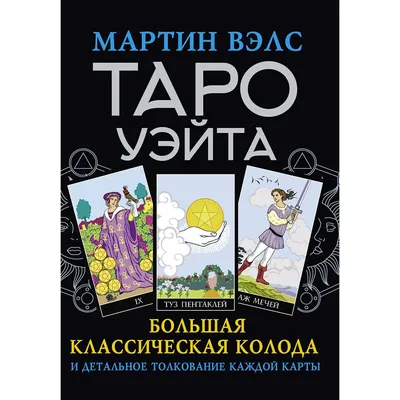 МАРТИН ВЭЛС

ТАРО УЭЙТА

IX

ТУЗ ПЕНТАКЛЕЙ

АЖ МЕЧЕЙ

БОЛЬШАЯ КЛАССИЧЕСКАЯ КОЛОДА

И ДЕТАЛЬНОЕ ТОЛКОВАНИЕ КАЖДОЙ КАРТЫ